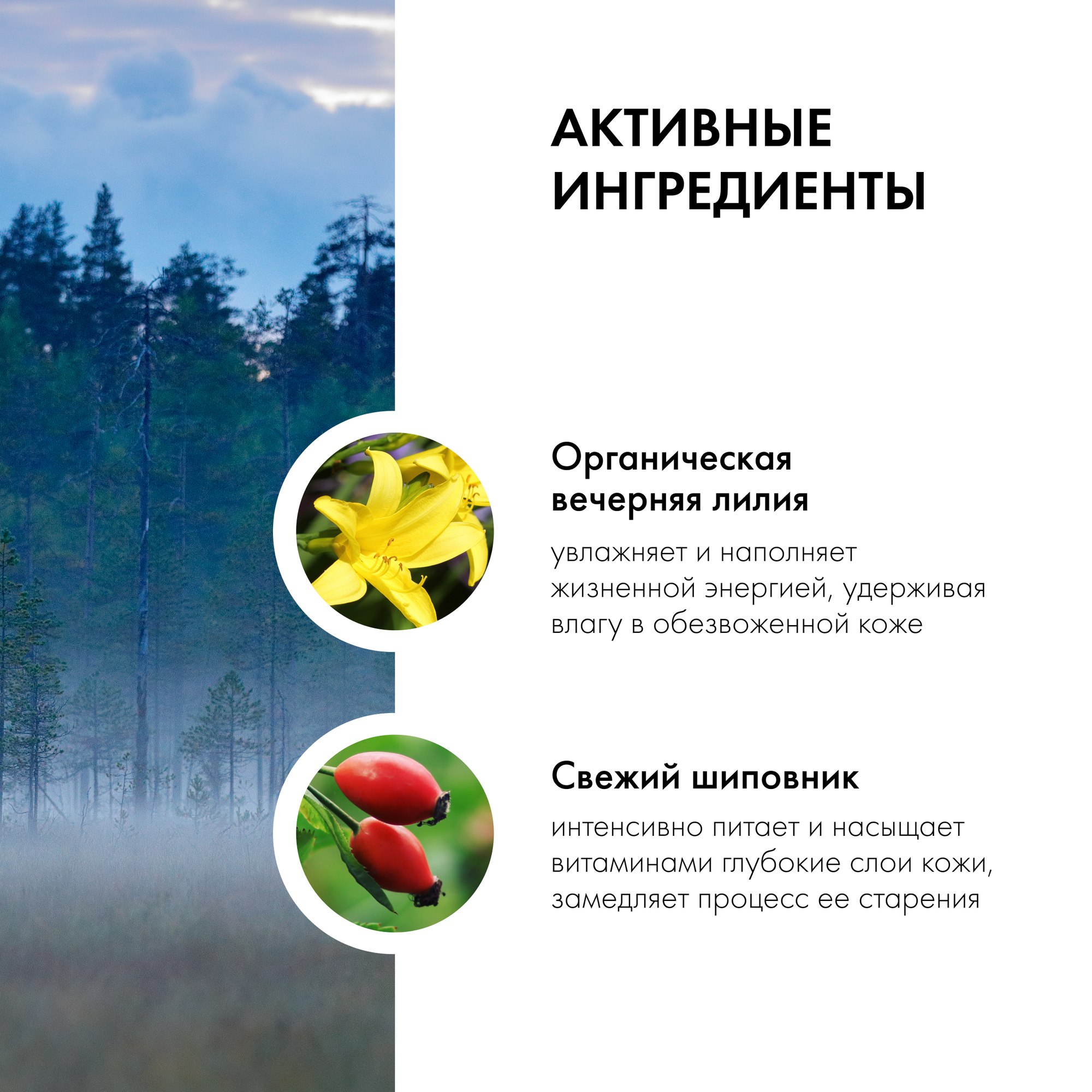 АКТИВНЫЕ ИНГРЕДИЕНТЫ

Органическая вечерняя лилия

увлажняет и наполняет жизненной энергией, удерживая влагу в обезвоженной коже

Свежий шиповник

интенсивно питает и насыщает витаминами глубокие слои кожи, замедляет процесс ее старения